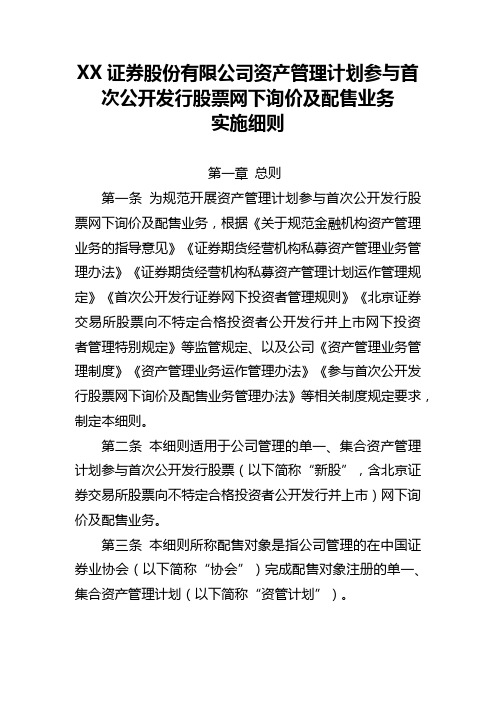 XX 证券股份有限公司资产管理计划参与首次公开发行股票网下询价及配售业务实施细则

第一章 总则

第一条 为规范开展资产管理计划参与首次公开发行股票网下询价及配售业务，根据《关于规范金融机构资产管理业务的指导意见》《证券期货经营机构私募资产管理业务管理办法》《证券期货经营机构私募资产管理计划运作管理规定》《首次公开发行证券网下投资者管理规则》《北京证券交易所股票向不特定合格投资者公开发行并上市网下投资者管理特别规定》等监管规定、以及公司《资产管理业务管理制度》《资产管理业务运作管理办法》《参与首次公开发行股票网下询价及配售业务管理办法》等相关制度规定要求，制定本细则。

第二条 本细则适用于公司管理的单一、集合资产管理计划参与首次公开发行股票（以下简称“新股”，含北京证券交易所股票向不特定合格投资者公开发行并上市）网下询价及配售业务。

第三条 本细则所称配售对象是指公司管理的在中国证券业协会（以下简称“协会”）完成配售对象注册的单一、集合资产管理计划（以下简称“资管计划”）。